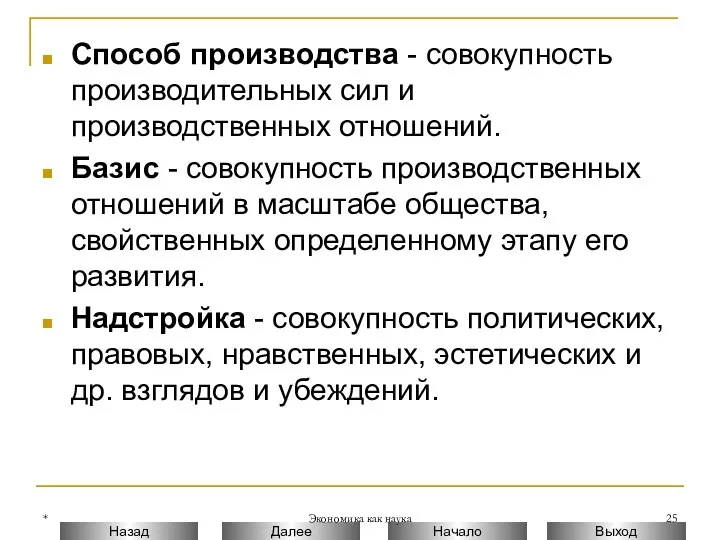 Способ производства - совокупность производительных сил и производственных отношений.

Базис - совокупность производственных отношений в масштабе общества, свойственных определенному этапу его развития.

Надстройка - совокупность политических, правовых, нравственных, эстетических и др. взглядов и убеждений.

*

Экономика как наука

25

Назад

Далее

Начало

Выход